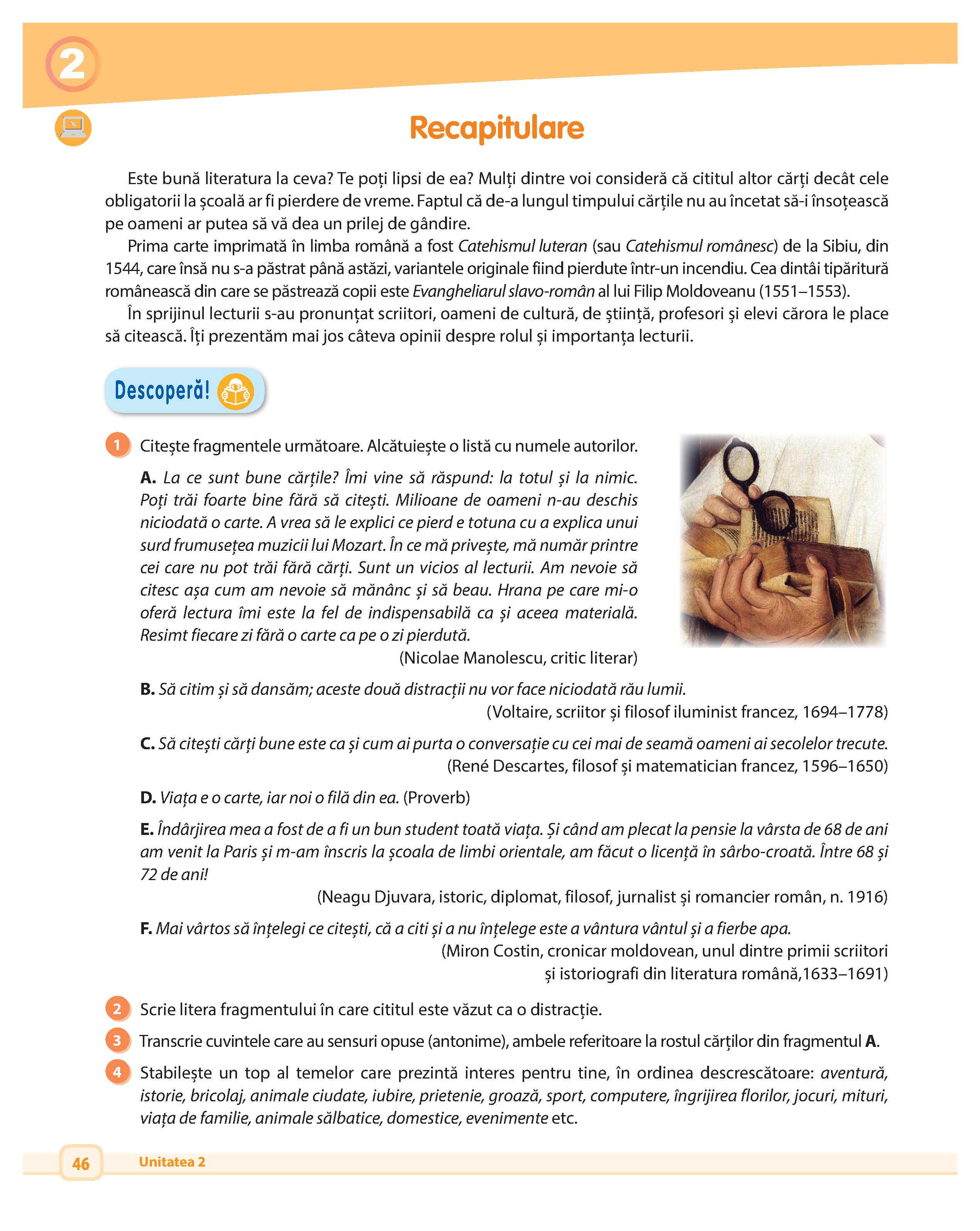 2

Recapitulare

Este bună literatura la ceva? Te poți lipsi de ea? Mulți dintre voi consideră că cititul altor cărți decât cele obligatorii la școală ar fi pierdere de vreme. Faptul că de-a lungul timpului cărțile nu au încetat să-i însoțească pe oameni ar putea să vă dea un prilej de gândire.

Prima carte imprimată în limba română a fost Catehismul luteran (sau Catehismul românesc) de la Sibiu, din 1544, care însă nu s-a păstrat până astăzi, variantele originale fiind pierdute într-un incendiu. Cea dintâi tipăritură românească din care se păstrează copii este Evangheliarul slavo-român al lui Filip Moldoveanu (1551–1553).

În sprijinul lecturii s-au pronunțat scriitori, oameni de cultură, de știință, profesori și elevi cărora le place să citească. Îți prezentăm mai jos câteva opinii despre rolul și importanța lecturii.

Descoperă!

1 Citește fragmentele următoare. Alcătuiește o listă cu numele autorilor.

A. La ce sunt bune cărțile? Îmi vine să răspund: la totul și la nimic. Poți trăi foarte bine fără să citești. Milioane de oameni n-au deschis niciodată o carte. A vrea să le explici ce pierd e totuna cu a explica unui surd frumusețea muzicii lui Mozart. În ce mă privește, mă număr printre cei care nu pot trăi fără cărți. Sunt un vicios al lecturii. Am nevoie să citesc așa cum am nevoie să mănânc și să beau. Hrana pe care mi-o oferă lectura îmi este la fel de indispensabilă ca și aceea materială. Resimt fiecare zi fără o carte ca pe o zi pierdută.
(Nicolae Manolescu, critic literar)

B. Să citim și să dansăm; aceste două distracții nu vor face niciodată rău lumii.
(Voltaire, scriitor și filosof iluminist francez, 1694–1778)

C. Să citești cărți bune este ca și cum ai purta o conversație cu cei mai de seamă oameni ai secolelor trecute.
(René Descartes, filosof și matematician francez, 1596–1650)

D. Viața e o carte, iar noi o filă din ea. (Proverb)

E. Îndârjirea mea a fost de a fi un bun student toată viața. Și când am plecat la pensie la vârsta de 68 de ani am venit la Paris și m-am înscris la școala de limbi orientale, am făcut o licență în sârbo-croată. Între 68 și 72 de ani!
(Neagu Djuvara, istoric, diplomat, filosof, jurnalist și romancier român, n. 1916)

F. Mai vârtos să înțelegi ce citești, că a citi și a nu înțelege este a vântura vântul și a fierbe apa.
(Miron Costin, cronicar moldovean, unul dintre primii scriitori și istoriografi din literatura română,1633–1691)

2 Scrie litera fragmentului în care cititul este văzut ca o distracție.

3 Transcrie cuvintele care au sensuri opuse (antonime), ambele referitoare la rostul cărților din fragmentul A.

4 Stabilește un top al temelor care prezintă interes pentru tine, în ordinea descrescătoare: aventură, istorie, bricolaj, animale ciudate, iubire, prietenie, groază, sport, computere, îngrijirea florilor, jocuri, mituri, viața de familie, animale sălbatice, domestice, evenimente etc.

46 Unitatea 2